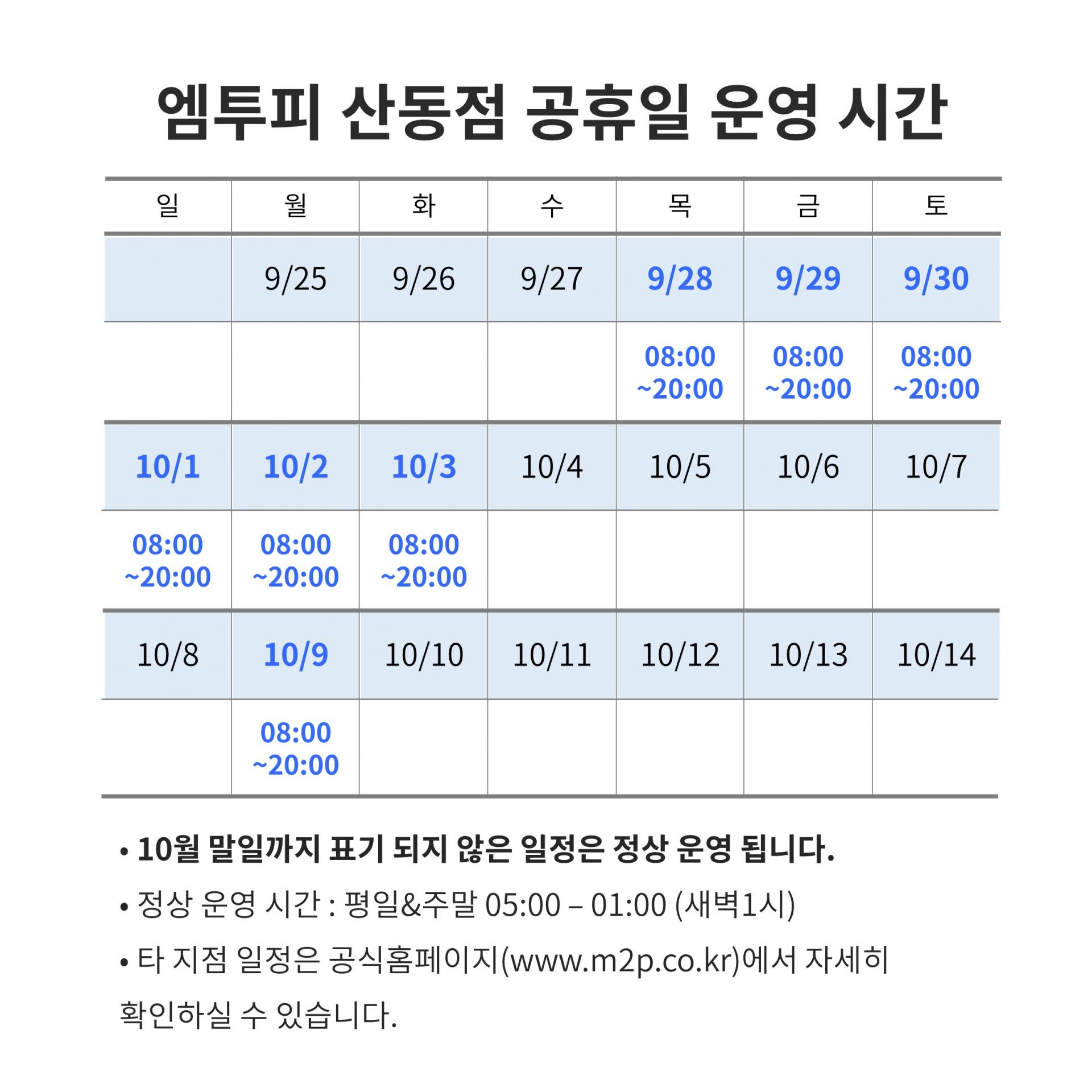 엠투피 산동점 공휴일 운영 시간

| 일 | 월 | 화 | 수 | 목 | 금 | 토 |
|---|---|---|---|---|---|---|
|  | 9/25 | 9/26 | 9/27 | 9/28 | 9/29 | 9/30 |
|  |  |  |  | 08:00 ~20:00 | 08:00 ~20:00 | 08:00 ~20:00 |
| 10/1 | 10/2 | 10/3 | 10/4 | 10/5 | 10/6 | 10/7 |
| 08:00 ~20:00 | 08:00 ~20:00 | 08:00 ~20:00 |  |  |  |  |
| 10/8 | 10/9 | 10/10 | 10/11 | 10/12 | 10/13 | 10/14 |
|  | 08:00 ~20:00 |  |  |  |  |  |

• 10월 말일까지 표기 되지 않은 일정은 정상 운영 됩니다.

• 정상 운영 시간 : 평일&주말 05:00 – 01:00 (새벽1시)

• 타 지점 일정은 공식홈페이지(www.m2p.co.kr)에서 자세히 확인하실 수 있습니다.